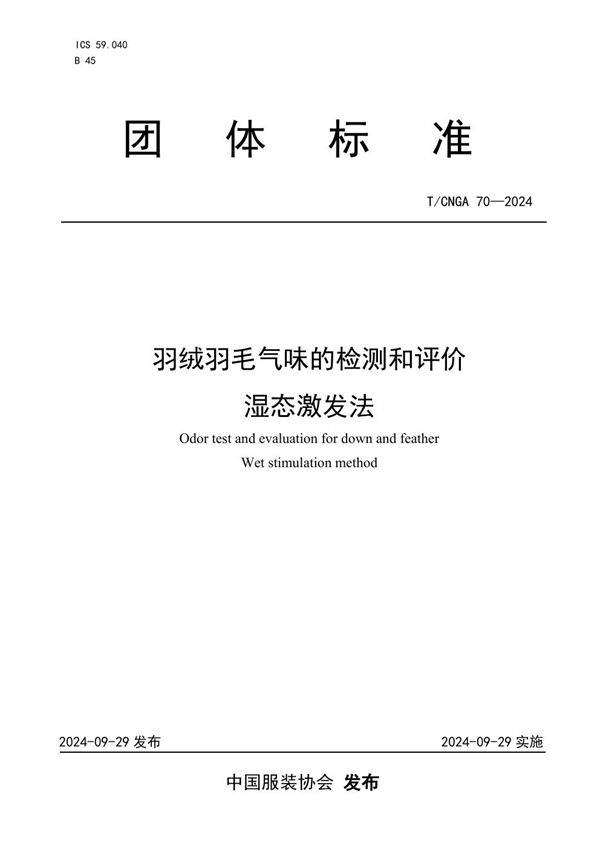 ICS 59.040
B 45

团 体 标 准

T/CNGA 70—2024

羽绒羽毛气味的检测和评价
湿态激发法

Odor test and evaluation for down and feather
Wet stimulation method

2024-09-29 发布

2024-09-29 实施

中国服装协会 发布